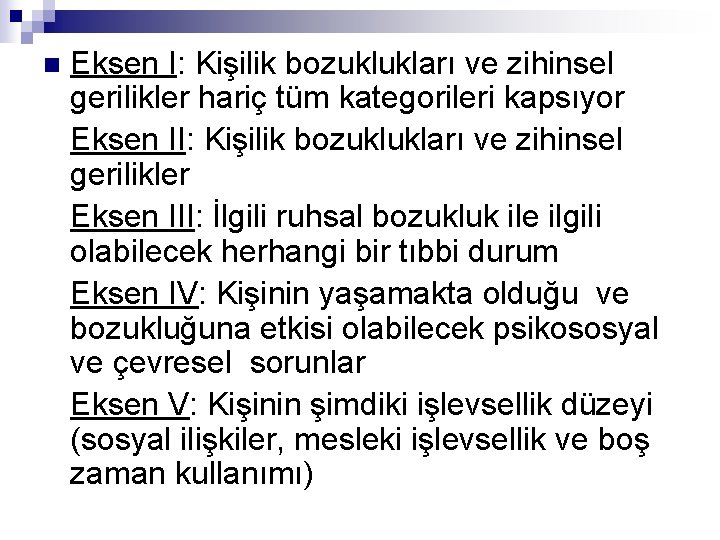 Eksen I: Kişilik bozuklukları ve zihinsel gerilikler hariç tüm kategorileri kapsıyor

Eksen II: Kişilik bozuklukları ve zihinsel gerilikler

Eksen III: İlgili ruhsal bozukluk ile ilgili olabilecek herhangi bir tıbbi durum

Eksen IV: Kişinin yaşamakta olduğu ve bozukluğuna etkisi olabilecek psikososyal ve çevresel sorunlar

Eksen V: Kişinin şimdiki işlevsellik düzeyi (sosyal ilişkiler, mesleki işlevsellik ve boş zaman kullanımı)